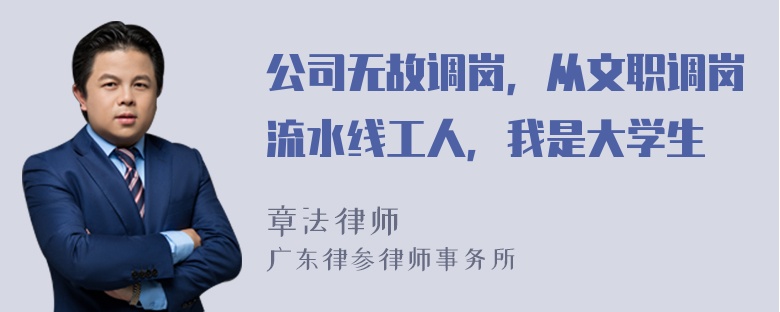 公司无故调岗，从文职调岗流水线工人，我是大学生

章法律师
广东律参律师事务所